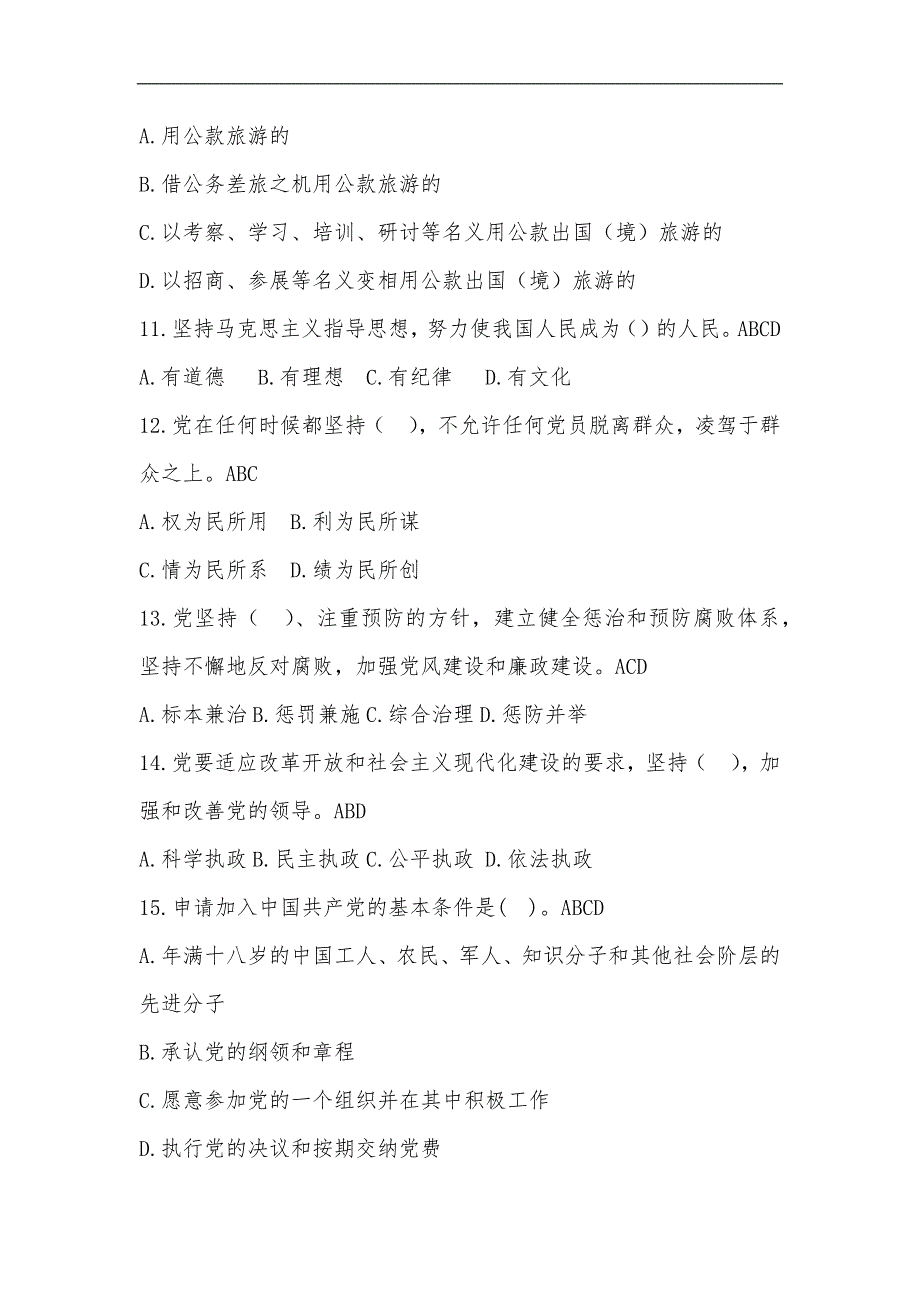 A.用公款旅游的

B.借公务差旅之机用公款旅游的

C.以考察、学习、培训、研讨等名义用公款出国（境）旅游的

D.以招商、参展等名义变相用公款出国（境）旅游的

11.坚持马克思主义指导思想，努力使我国人民成为()的人民。ABCD

A.有道德　B.有理想　C.有纪律　D.有文化

12.党在任何时候都坚持（　），不允许任何党员脱离群众，凌驾于群众之上。ABC

A.权为民所用　B.利为民所谋

C.情为民所系　D.绩为民所创

13.党坚持（　）、注重预防的方针，建立健全惩治和预防腐败体系，坚持不懈地反对腐败，加强党风建设和廉政建设。ACD

A.标本兼治 B.惩罚兼施 C.综合治理 D.惩防并举

14.党要适应改革开放和社会主义现代化建设的要求，坚持（　），加强和改善党的领导。ABD

A.科学执政 B.民主执政 C.公平执政 D.依法执政

15.申请加入中国共产党的基本条件是( )。ABCD

A.年满十八岁的中国工人、农民、军人、知识分子和其他社会阶层的先进分子

B.承认党的纲领和章程

C.愿意参加党的一个组织并在其中积极工作

D.执行党的决议和按期交纳党费